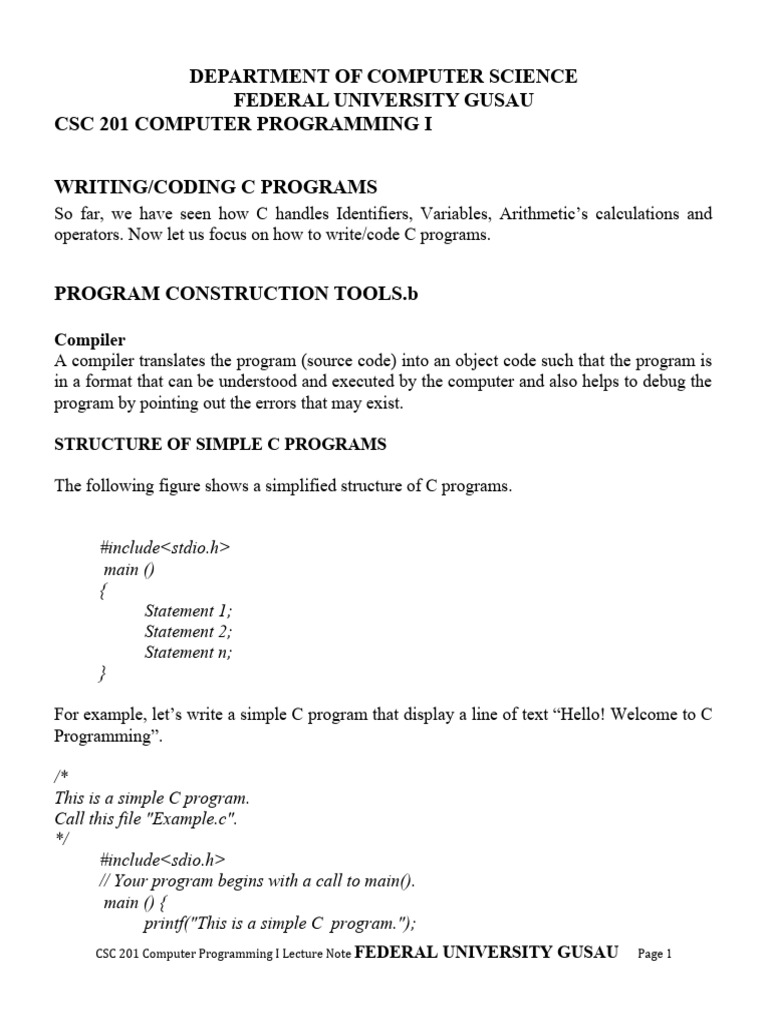 DEPARTMENT OF COMPUTER SCIENCE
FEDERAL UNIVERSITY GUSAU
CSC 201 COMPUTER PROGRAMMING I

WRITING/CODING C PROGRAMS

So far, we have seen how C handles Identifiers, Variables, Arithmetic's calculations and operators. Now let us focus on how to write/code C programs.

PROGRAM CONSTRUCTION TOOLS.b

Compiler
A compiler translates the program (source code) into an object code such that the program is in a format that can be understood and executed by the computer and also helps to debug the program by pointing out the errors that may exist.

STRUCTURE OF SIMPLE C PROGRAMS

The following figure shows a simplified structure of C programs.

#include<stdio.h>
main ()
{
Statement 1;
Statement 2;
Statement n;
}

For example, let's write a simple C program that display a line of text "Hello! Welcome to C Programming".

/*
This is a simple C program.
Call this file "Example.c".
*/
#include<sdio.h>
// Your program begins with a call to main().
main () {
printf("This is a simple C program.");

CSC 201 Computer Programming I Lecture Note FEDERAL UNIVERSITY GUSAU Page 1